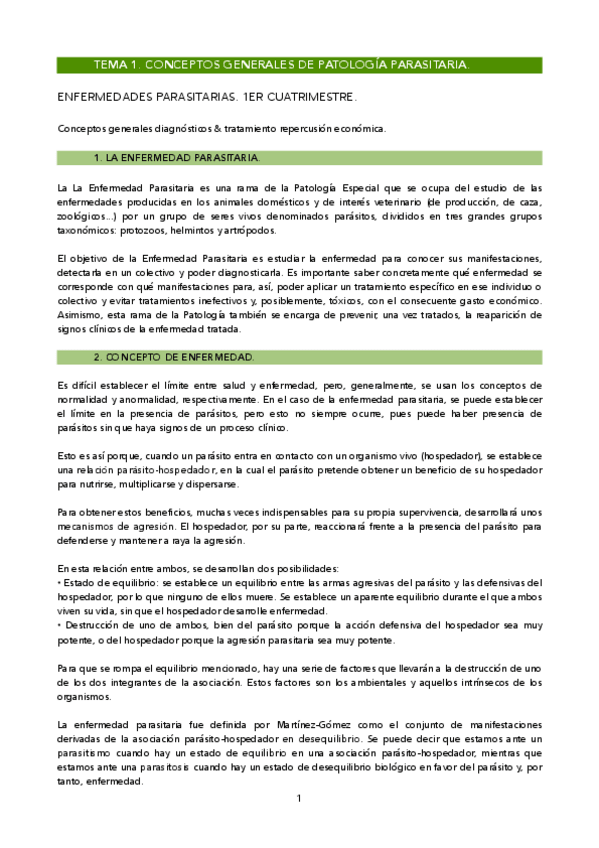 TEMA 1. CONCEPTOS GENERALES DE PATOLOGÍA PARASITARIA.

ENFERMEDADES PARASITARIAS. 1ER CUATRIMESTRE.

Conceptos generales diagnósticos & tratamiento repercusión económica.

1. LA ENFERMEDAD PARASITARIA.

La La Enfermedad Parasitaria es una rama de la Patología Especial que se ocupa del estudio de las enfermedades producidas en los animales domésticos y de interés veterinario (de producción, de caza, zoológicos...) por un grupo de seres vivos denominados parásitos, divididos en tres grandes grupos taxonómicos: protozoos, helmintos y artrópodos.

El objetivo de la Enfermedad Parasitaria es estudiar la enfermedad para conocer sus manifestaciones, detectarla en un colectivo y poder diagnosticarla. Es importante saber concretamente qué enfermedad se corresponde con qué manifestaciones para, así, poder aplicar un tratamiento específico en ese individuo o colectivo y evitar tratamientos inefectivos y, posiblemente, tóxicos, con el consecuente gasto económico. Asimismo, esta rama de la Patología también se encarga de prevenir, una vez tratados, la reaparición de signos clínicos de la enfermedad tratada.

2. CONCEPTO DE ENFERMEDAD.

Es difícil establecer el límite entre salud y enfermedad, pero, generalmente, se usan los conceptos de normalidad y anormalidad, respectivamente. En el caso de la enfermedad parasitaria, se puede establecer el límite en la presencia de parásitos, pero esto no siempre ocurre, pues puede haber presencia de parásitos sin que haya signos de un proceso clínico.

Esto es así porque, cuando un parásito entra en contacto con un organismo vivo (hospedador), se establece una relación parásito-hospedador, en la cual el parásito pretende obtener un beneficio de su hospedador para nutrirse, multiplicarse y dispersarse.

Para obtener estos beneficios, muchas veces indispensables para su propia supervivencia, desarrollará unos mecanismos de agresión. El hospedador, por su parte, reaccionará frente a la presencia del parásito para defenderse y mantener a raya la agresión.

En esta relación entre ambos, se desarrollan dos posibilidades:
• Estado de equilibrio: se establece un equilibrio entre las armas agresivas del parásito y las defensivas del hospedador, por lo que ninguno de ellos muere. Se establece un aparente equilibrio durante el que ambos viven su vida, sin que el hospedador desarrolle enfermedad.
• Destrucción de uno de ambos, bien del parásito porque la acción defensiva del hospedador sea muy potente, o del hospedador porque la agresión parasitaria sea muy potente.

Para que se rompa el equilibrio mencionado, hay una serie de factores que llevarán a la destrucción de uno de los dos integrantes de la asociación. Estos factores son los ambientales y aquellos intrínsecos de los organismos.

La enfermedad parasitaria fue definida por Martínez-Gómez como el conjunto de manifestaciones derivadas de la asociación parásito-hospedador en desequilibrio. Se puede decir que estamos ante un parasitismo cuando hay un estado de equilibrio en una asociación parásito-hospedador, mientras que estamos ante una parasitosis cuando hay un estado de desequilibrio biológico en favor del parásito y, por tanto, enfermedad.

1